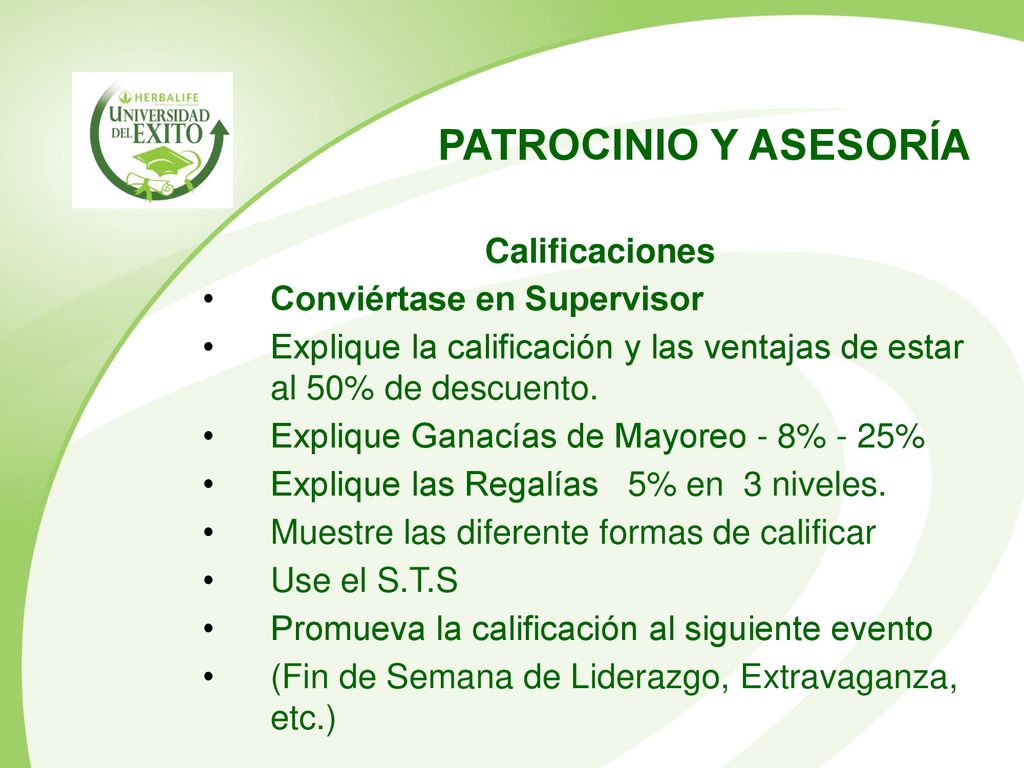 HERBALIFE
UNIVERSIDAD DEL EXITO

PATROCINIO Y ASESORÍA

Calificaciones

• Conviértase en Supervisor
• Explique la calificación y las ventajas de estar al 50% de descuento.
• Explique Ganacías de Mayoreo - 8% - 25%
• Explique las Regalías 5% en 3 niveles.
• Muestre las diferente formas de calificar
• Use el S.T.S
• Promueva la calificación al siguiente evento
• (Fin de Semana de Liderazgo, Extravaganza, etc.)